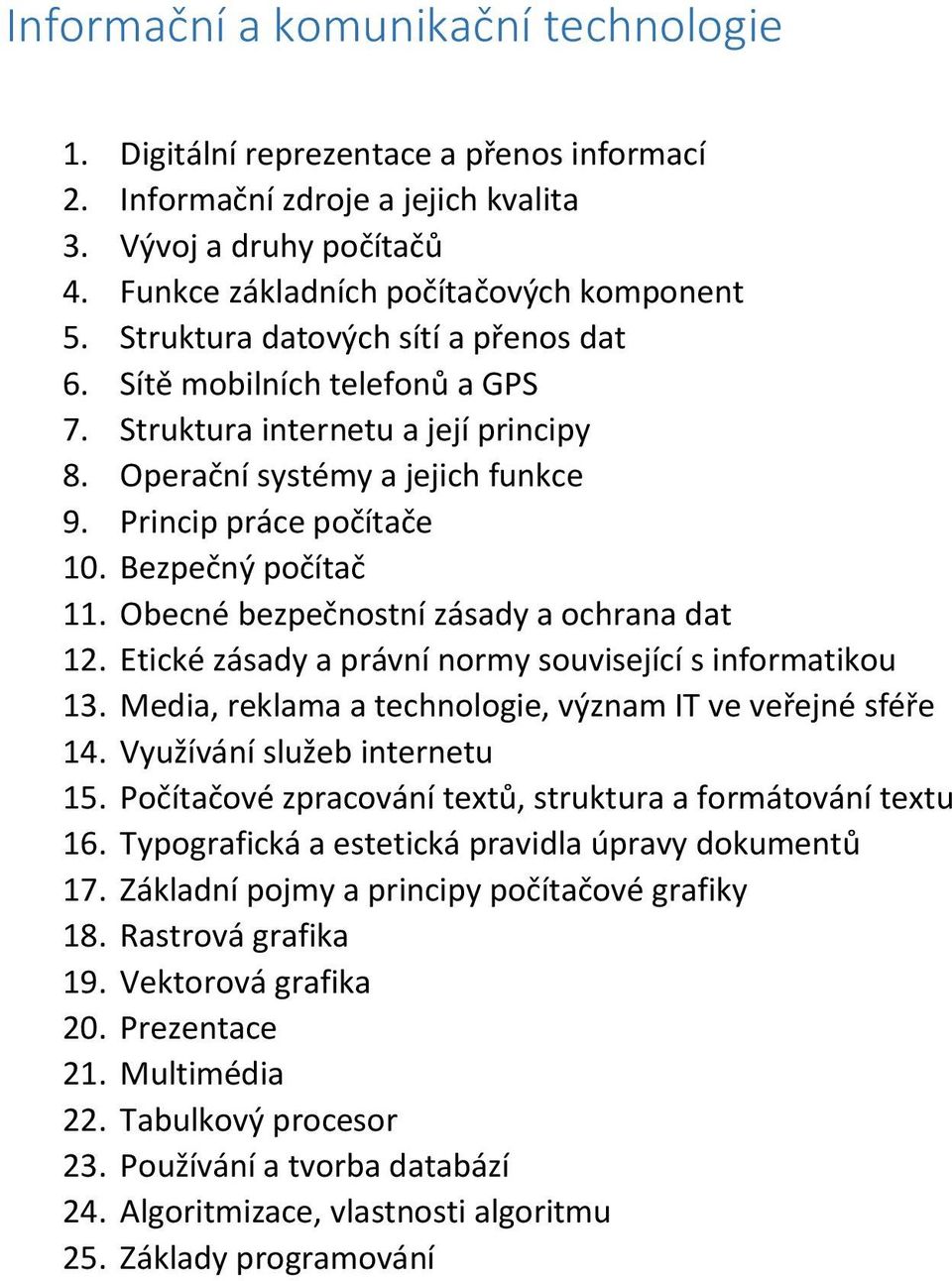 Informační a komunikační technologie

1. Digitální reprezentace a přenos informací
2. Informační zdroje a jejich kvalita
3. Vývoj a druhy počítačů
4. Funkce základních počítačových komponent
5. Struktura datových sítí a přenos dat
6. Sítě mobilních telefonů a GPS
7. Struktura internetu a její principy
8. Operační systémy a jejich funkce
9. Princip práce počítače
10. Bezpečný počítač
11. Obecné bezpečnostní zásady a ochrana dat
12. Etické zásady a právní normy související s informatikou
13. Media, reklama a technologie, význam IT ve veřejné sféře
14. Využívání služeb internetu
15. Počítačové zpracování textů, struktura a formátování textu
16. Typografická a estetická pravidla úpravy dokumentů
17. Základní pojmy a principy počítačové grafiky
18. Rastrová grafika
19. Vektorová grafika
20. Prezentace
21. Multimédia
22. Tabulkový procesor
23. Používání a tvorba databází
24. Algoritmizace, vlastnosti algoritmu
25. Základy programování